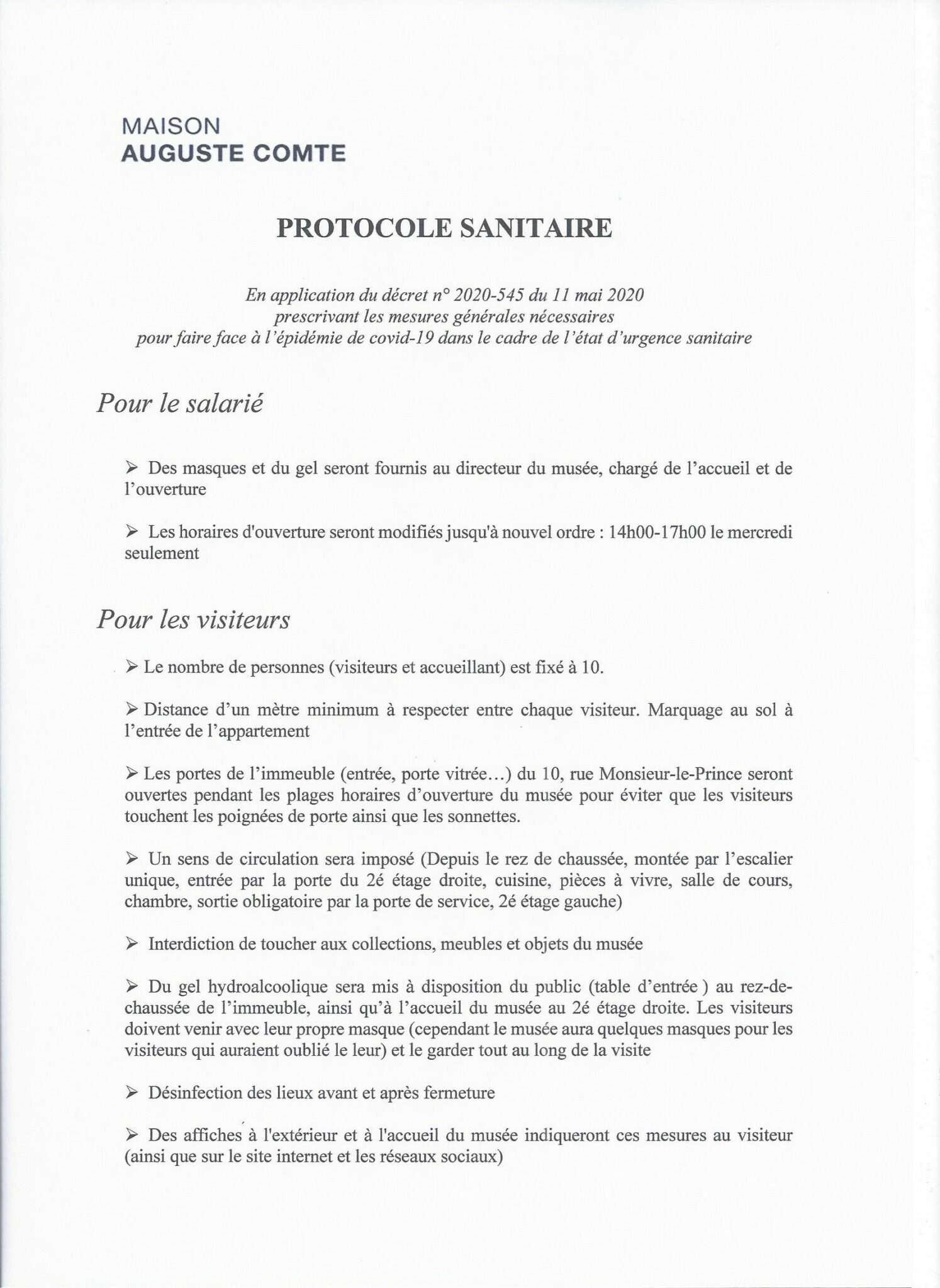 MAISON
AUGUSTE COMTE

PROTOCOLE SANITAIRE

En application du décret n° 2020-545 du 11 mai 2020
prescrivant les mesures générales nécessaires
pour faire face à l'épidémie de covid-19 dans le cadre de l'état d'urgence sanitaire

Pour le salarié

➢ Des masques et du gel seront fournis au directeur du musée, chargé de l'accueil et de l'ouverture

➢ Les horaires d'ouverture seront modifiés jusqu'à nouvel ordre : 14h00-17h00 le mercredi seulement

Pour les visiteurs

➢ Le nombre de personnes (visiteurs et accueillant) est fixé à 10.

➢ Distance d'un mètre minimum à respecter entre chaque visiteur. Marquage au sol à l'entrée de l'appartement

➢ Les portes de l'immeuble (entrée, porte vitrée…) du 10, rue Monsieur-le-Prince seront ouvertes pendant les plages horaires d'ouverture du musée pour éviter que les visiteurs touchent les poignées de porte ainsi que les sonnettes.

➢ Un sens de circulation sera imposé (Depuis le rez de chaussée, montée par l'escalier unique, entrée par la porte du 2é étage droite, cuisine, pièces à vivre, salle de cours, chambre, sortie obligatoire par la porte de service, 2é étage gauche)

➢ Interdiction de toucher aux collections, meubles et objets du musée

➢ Du gel hydroalcoolique sera mis à disposition du public (table d'entrée ) au rez-de-chaussée de l'immeuble, ainsi qu'à l'accueil du musée au 2é étage droite. Les visiteurs doivent venir avec leur propre masque (cependant le musée aura quelques masques pour les visiteurs qui auraient oublié le leur) et le garder tout au long de la visite

➢ Désinfection des lieux avant et après fermeture

➢ Des affiches à l'extérieur et à l'accueil du musée indiqueront ces mesures au visiteur (ainsi que sur le site internet et les réseaux sociaux)